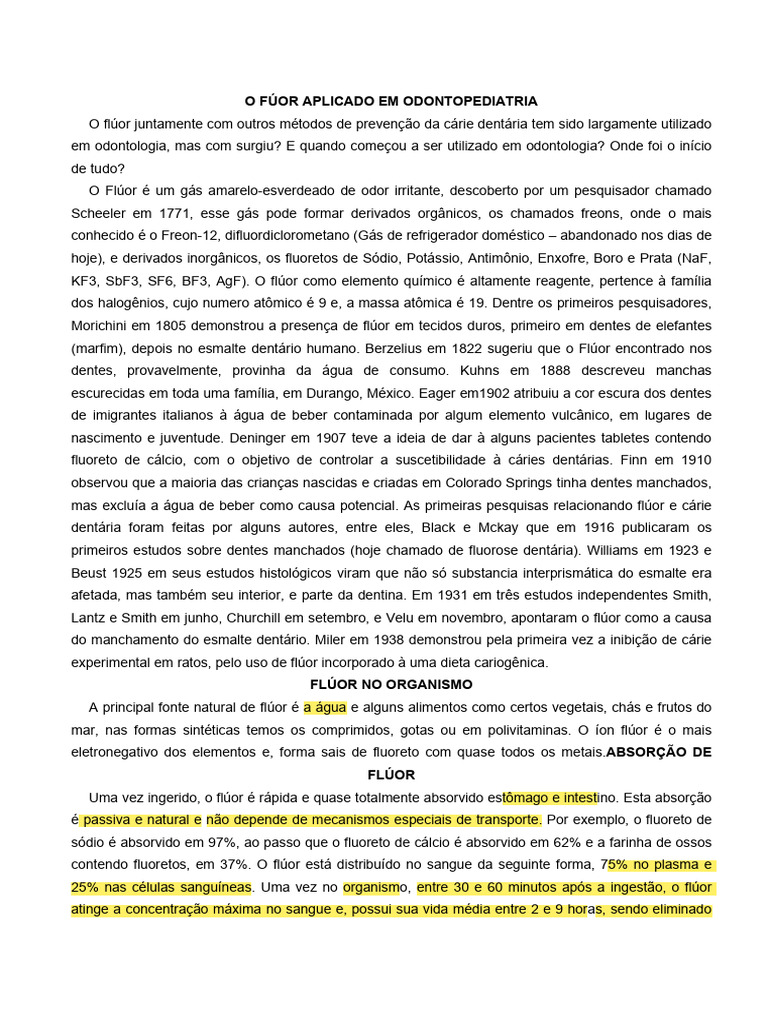 O FÚOR APLICADO EM ODONTOPEDIATRIA

O flúor juntamente com outros métodos de prevenção da cárie dentária tem sido largamente utilizado em odontologia, mas com surgiu? E quando começou a ser utilizado em odontologia? Onde foi o início de tudo?

O Flúor é um gás amarelo-esverdeado de odor irritante, descoberto por um pesquisador chamado Scheeler em 1771, esse gás pode formar derivados orgânicos, os chamados freons, onde o mais conhecido é o Freon-12, difluordiclorometano (Gás de refrigerador doméstico – abandonado nos dias de hoje), e derivados inorgânicos, os fluoretos de Sódio, Potássio, Antimônio, Enxofre, Boro e Prata (NaF, KF3, SbF3, SF6, BF3, AgF). O flúor como elemento químico é altamente reagente, pertence à família dos halogênios, cujo numero atômico é 9 e, a massa atômica é 19. Dentre os primeiros pesquisadores, Morichini em 1805 demonstrou a presença de flúor em tecidos duros, primeiro em dentes de elefantes (marfim), depois no esmalte dentário humano. Berzelius em 1822 sugeriu que o Flúor encontrado nos dentes, provavelmente, provinha da água de consumo. Kuhns em 1888 descreveu manchas escurecidas em toda uma família, em Durango, México. Eager em1902 atribuiu a cor escura dos dentes de imigrantes italianos à água de beber contaminada por algum elemento vulcânico, em lugares de nascimento e juventude. Deninger em 1907 teve a ideia de dar à alguns pacientes tabletes contendo fluoreto de cálcio, com o objetivo de controlar a suscetibilidade à cáries dentárias. Finn em 1910 observou que a maioria das crianças nascidas e criadas em Colorado Springs tinha dentes manchados, mas excluía a água de beber como causa potencial. As primeiras pesquisas relacionando flúor e cárie dentária foram feitas por alguns autores, entre eles, Black e Mckay que em 1916 publicaram os primeiros estudos sobre dentes manchados (hoje chamado de fluorose dentária). Williams em 1923 e Beust 1925 em seus estudos histológicos viram que não só substancia interprismática do esmalte era afetada, mas também seu interior, e parte da dentina. Em 1931 em três estudos independentes Smith, Lantz e Smith em junho, Churchill em setembro, e Velu em novembro, apontaram o flúor como a causa do manchamento do esmalte dentário. Miler em 1938 demonstrou pela primeira vez a inibição de cárie experimental em ratos, pelo uso de flúor incorporado à uma dieta cariogênica.

FLÚOR NO ORGANISMO

A principal fonte natural de flúor é a água e alguns alimentos como certos vegetais, chás e frutos do mar, nas formas sintéticas temos os comprimidos, gotas ou em polivitaminas. O íon flúor é o mais eletronegativo dos elementos e, forma sais de fluoreto com quase todos os metais.ABSORÇÃO DE FLÚOR

Uma vez ingerido, o flúor é rápida e quase totalmente absorvido estômago e intestino. Esta absorção é passiva e natural e não depende de mecanismos especiais de transporte. Por exemplo, o fluoreto de sódio é absorvido em 97%, ao passo que o fluoreto de cálcio é absorvido em 62% e a farinha de ossos contendo fluoretos, em 37%. O flúor está distribuído no sangue da seguinte forma, 75% no plasma e 25% nas células sanguíneas. Uma vez no organismo, entre 30 e 60 minutos após a ingestão, o flúor atinge a concentração máxima no sangue e, possui sua vida média entre 2 e 9 horas, sendo eliminado